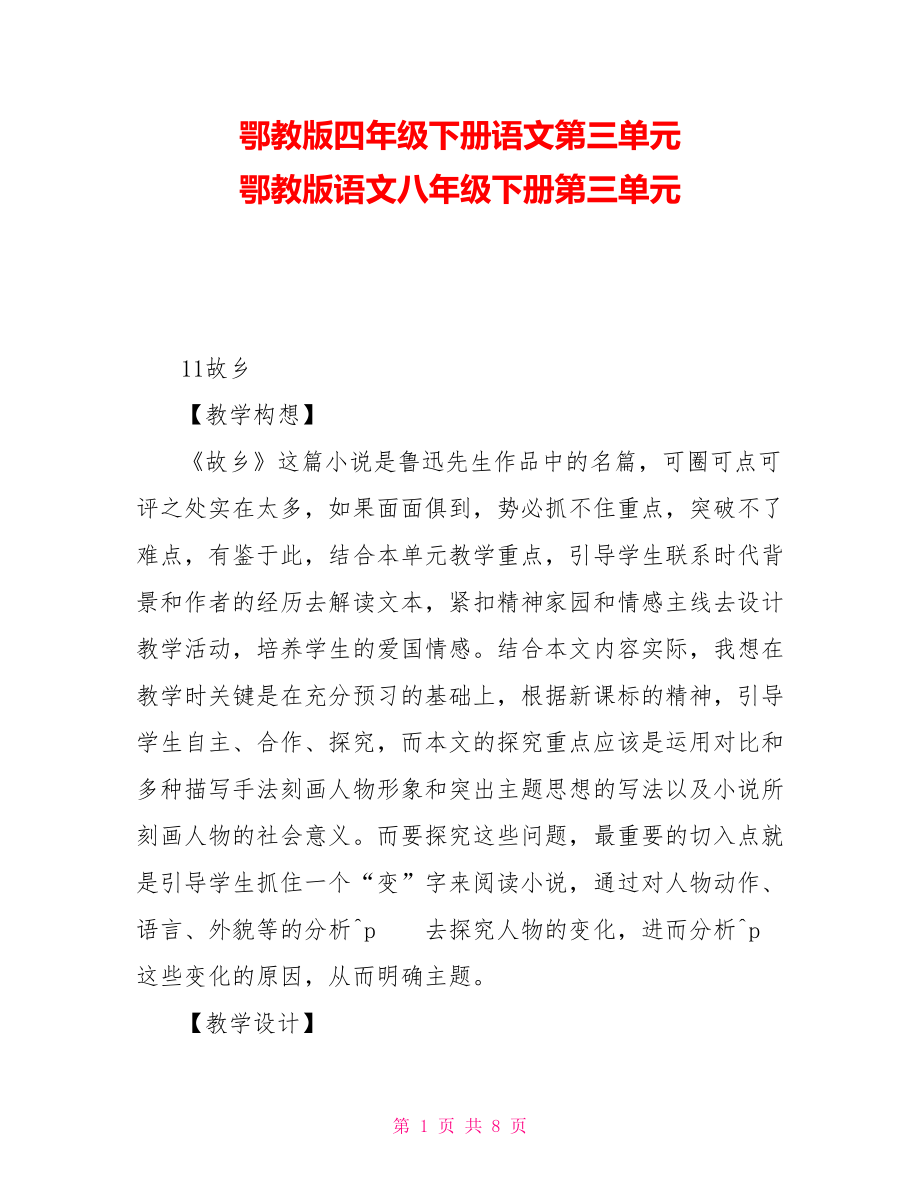 鄂教版四年级下册语文第三单元
鄂教版语文八年级下册第三单元

11故乡

【教学构想】

《故乡》这篇小说是鲁迅先生作品中的名篇，可圈可点可评之处实在太多，如果面面俱到，势必抓不住重点，突破不了难点，有鉴于此，结合本单元教学重点，引导学生联系时代背景和作者的经历去解读文本，紧扣精神家园和情感主线去设计教学活动，培养学生的爱国情感。结合本文内容实际，我想在教学时关键是在充分预习的基础上，根据新课标的精神，引导学生自主、合作、探究，而本文的探究重点应该是运用对比和多种描写手法刻画人物形象和突出主题思想的写法以及小说所刻画人物的社会意义。而要探究这些问题，最重要的切入点就是引导学生抓住一个“变”字来阅读小说，通过对人物动作、语言、外貌等的分析^p 去探究人物的变化，进而分析^p 这些变化的原因，从而明确主题。

【教学设计】

第 1 页 共 8 页